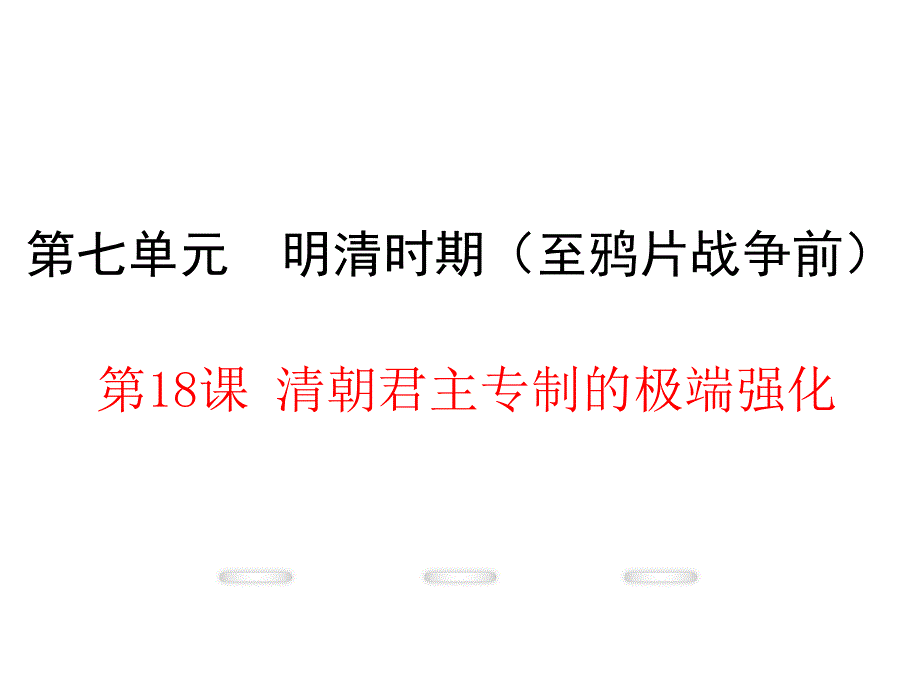 第七单元　明清时期（至鸦片战争前）

第18课 清朝君主专制的极端强化